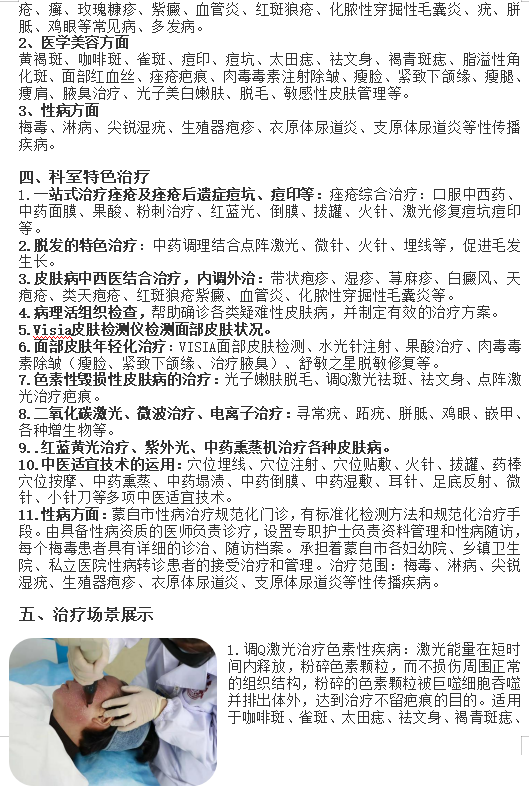 疮、癣、玫瑰糠疹、紫癜、血管炎、红斑狼疮、化脓性穿掘性毛囊炎、疣、胼胝、鸡眼等常见病、多发病。
2、医学美容方面
黄褐斑、咖啡斑、雀斑、痘印、痘坑、太田痣、祛文身、褐青斑痣、脂溢性角化斑、面部红血丝、痤疮疤痕、肉毒毒素注射除皱、瘦脸、紧致下颌缘、瘦腿、瘦肩、腋臭治疗、光子美白嫩肤、脱毛、敏感性皮肤管理等。
3、性病方面
梅毒、淋病、尖锐湿疣、生殖器疱疹、衣原体尿道炎、支原体尿道炎等性传播疾病。

四、科室特色治疗
1.一站式治疗痤疮及痤疮后遗症痘坑、痘印等：痤疮综合治疗：口服中西药、中药面膜、果酸、粉刺治疗、红蓝光、倒膜、拔罐、火针、激光修复痘坑痘印等。
2.脱发的特色治疗：中药调理结合点阵激光、微针、火针、埋线等，促进毛发生长。
3.皮肤病中西医结合治疗，内调外治：带状疱疹、湿疹、荨麻疹、白癜风、天疱疮、类天疱疮、红斑狼疮紫癜、血管炎、化脓性穿掘性毛囊炎等。
4.病理活组织检查，帮助确诊各类疑难性皮肤病，并制定有效的治疗方案。
5.Visia皮肤检测仪检测面部皮肤状况。
6.面部皮肤年轻化治疗：VISIA面部皮肤检测、水光针注射、果酸治疗、肉毒毒素除皱（瘦脸、紧致下颌缘、治疗腋臭）、舒敏之星脱敏修复等。
7.色素性毁损性皮肤病的治疗：光子嫩肤脱毛、调Q激光祛斑、祛文身、点阵激光治疗疤痕。
8.二氧化碳激光、微波治疗、电离子治疗：寻常疣、跖疣、胼胝、鸡眼、嵌甲、各种增生物等。
9..红蓝黄光治疗、紫外光、中药熏蒸机治疗各种皮肤病。
10.中医适宜技术的运用：穴位埋线、穴位注射、穴位贴敷、火针、拔罐、药棒穴位按摩、中药熏蒸、中药塌渍、中药倒膜、中药湿敷、耳针、足底反射、微针、小针刀等多项中医适宜技术。
11.性病方面：蒙自市性病治疗规范化门诊，有标准化检测方法和规范化治疗手段。由具备性病资质的医师负责诊疗，设置专职护士负责资料管理和性病随访，每个梅毒患者具有详细的诊治、随访档案。承担着蒙自市各妇幼院、乡镇卫生院、私立医院性病转诊患者的接受治疗和管理。治疗范围：梅毒、淋病、尖锐湿疣、生殖器疱疹、衣原体尿道炎、支原体尿道炎等性传播疾病。

五、治疗场景展示
1.调Q激光治疗色素性疾病：激光能量在短时间内释放，粉碎色素颗粒，而不损伤周围正常的组织结构，粉碎的色素颗粒被巨噬细胞吞噬并排出体外，达到治疗不留疤痕的目的。适用于咖啡斑、雀斑、太田痣、祛文身、褐青斑痣、